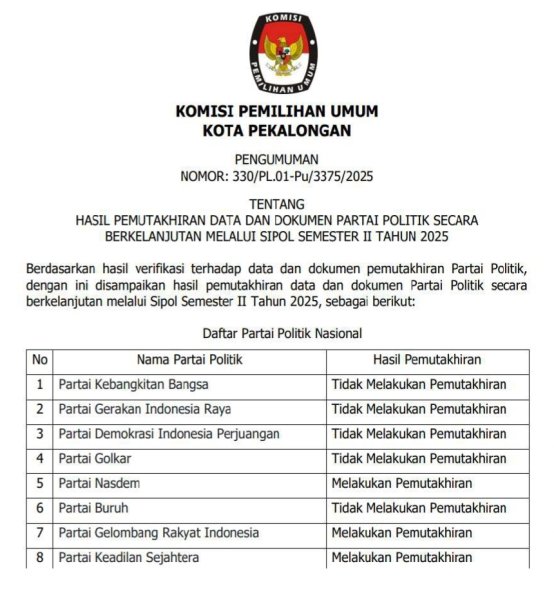 KOMISI
PEMILIHAN UMUM

KOMISI PEMILIHAN UMUM
KOTA PEKALONGAN

PENGUMUMAN
NOMOR: 330/PL.01-Pu/3375/2025

TENTANG
HASIL PEMUTAKHIRAN DATA DAN DOKUMEN PARTAI POLITIK SECARA BERKELANJUTAN MELALUI SIPOL SEMESTER II TAHUN 2025

Berdasarkan hasil verifikasi terhadap data dan dokumen pemutakhiran Partai Politik, dengan ini disampaikan hasil pemutakhiran data dan dokumen Partai Politik secara berkelanjutan melalui Sipol Semester II Tahun 2025, sebagai berikut:

Daftar Partai Politik Nasional

| No | Nama Partai Politik | Hasil Pemutakhiran |
|---|---|---|
| 1 | Partai Kebangkitan Bangsa | Tidak Melakukan Pemutakhiran |
| 2 | Partai Gerakan Indonesia Raya | Tidak Melakukan Pemutakhiran |
| 3 | Partai Demokrasi Indonesia Perjuangan | Tidak Melakukan Pemutakhiran |
| 4 | Partai Golkar | Tidak Melakukan Pemutakhiran |
| 5 | Partai Nasdem | Melakukan Pemutakhiran |
| 6 | Partai Buruh | Tidak Melakukan Pemutakhiran |
| 7 | Partai Gelombang Rakyat Indonesia | Melakukan Pemutakhiran |
| 8 | Partai Keadilan Sejahtera | Melakukan Pemutakhiran |